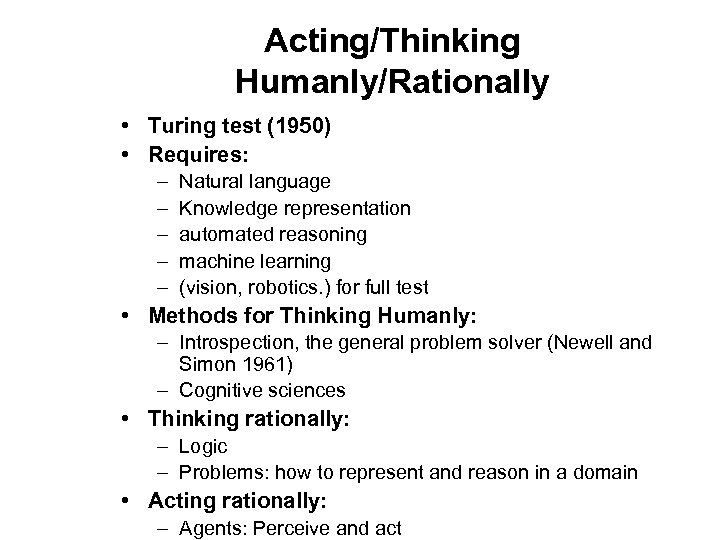 Acting/Thinking Humanly/Rationally

• Turing test (1950)
• Requires:
  – Natural language
  – Knowledge representation
  – automated reasoning
  – machine learning
  – (vision, robotics.) for full test
• Methods for Thinking Humanly:
  – Introspection, the general problem solver (Newell and Simon 1961)
  – Cognitive sciences
• Thinking rationally:
  – Logic
  – Problems: how to represent and reason in a domain
• Acting rationally:
  – Agents: Perceive and act